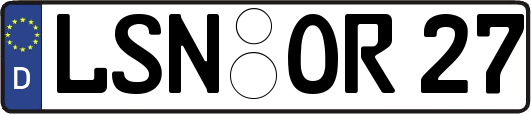 D
LSN OR 27